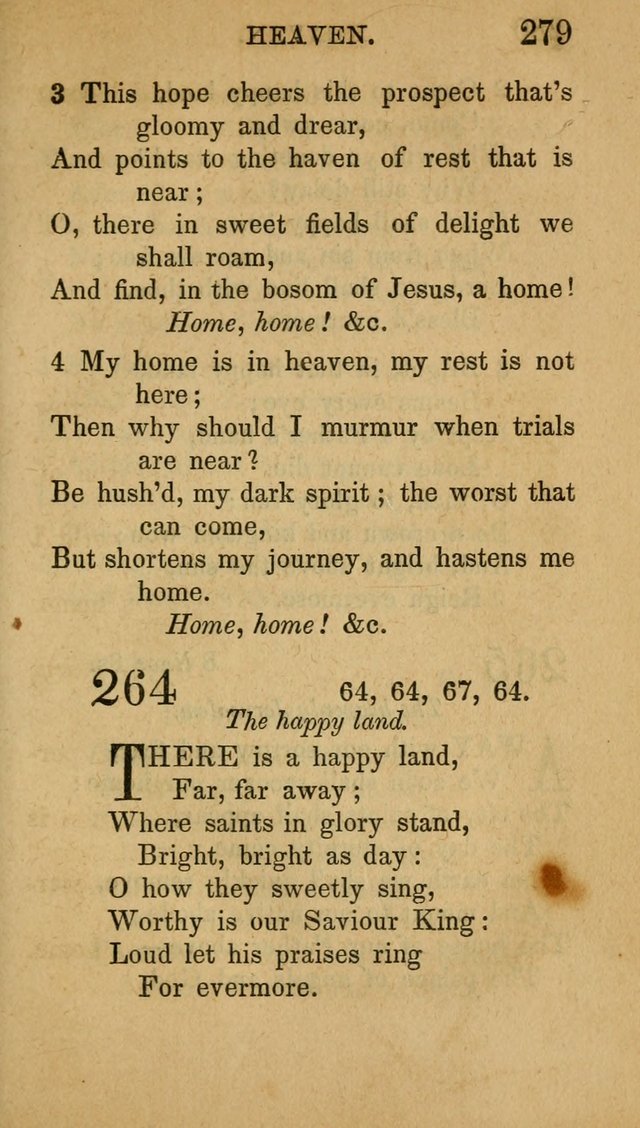 HEAVEN. 279

3 This hope cheers the prospect that's gloomy and drear,
And points to the haven of rest that is near;
O, there in sweet fields of delight we shall roam,
And find, in the bosom of Jesus, a home!
Home, home! &c.

4 My home is in heaven, my rest is not here;
Then why should I murmur when trials are near?
Be hush'd, my dark spirit; the worst that can come,
But shortens my journey, and hastens me home.
Home, home! &c.

264 64, 64, 67, 64.
The happy land.

THERE is a happy land,
Far, far away;
Where saints in glory stand,
Bright, bright as day:
O how they sweetly sing,
Worthy is our Saviour King:
Loud let his praises ring
For evermore.